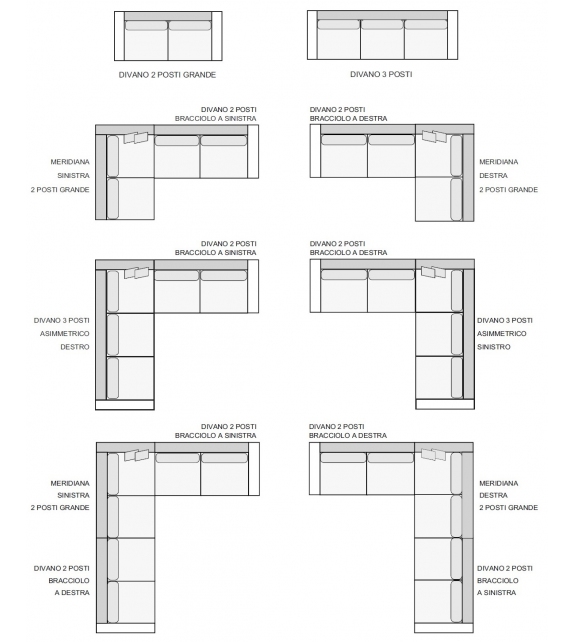 DIVANO 2 POSTI GRANDE

DIVANO 3 POSTI

DIVANO 2 POSTI
BRACCIOLO A SINISTRA

MERIDIANA
SINISTRA
2 POSTI GRANDE

DIVANO 2 POSTI
BRACCIOLO A DESTRA

MERIDIANA
DESTRA
2 POSTI GRANDE

DIVANO 2 POSTI
BRACCIOLO A SINISTRA

DIVANO 3 POSTI
ASIMMETRICO
DESTRO

DIVANO 2 POSTI
BRACCIOLO A DESTRA

DIVANO 3 POSTI
ASIMMETRICO
SINISTRO

DIVANO 2 POSTI
BRACCIOLO A SINISTRA

MERIDIANA
SINISTRA
2 POSTI GRANDE

DIVANO 2 POSTI
BRACCIOLO
A DESTRA

DIVANO 2 POSTI
BRACCIOLO A DESTRA

MERIDIANA
DESTRA
2 POSTI GRANDE

DIVANO 2 POSTI
BRACCIOLO
A SINISTRA